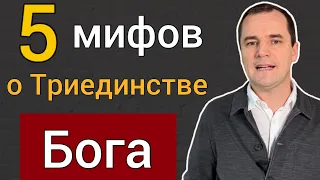 5 мифов
о Триединстве
Бога